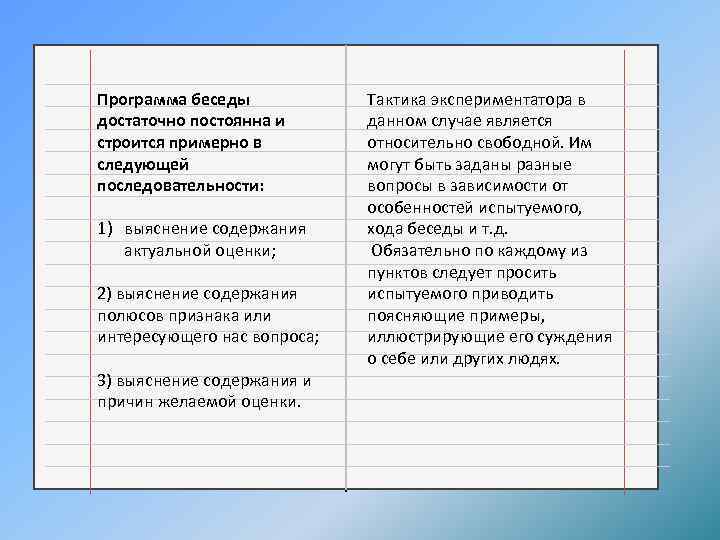 Программа беседы достаточно постоянна и строится примерно в следующей последовательности:

1) выяснение содержания актуальной оценки;

2) выяснение содержания полюсов признака или интересующего нас вопроса;

3) выяснение содержания и причин желаемой оценки.

Тактика экспериментатора в данном случае является относительно свободной. Им могут быть заданы разные вопросы в зависимости от особенностей испытуемого, хода беседы и т.д.

Обязательно по каждому из пунктов следует просить испытуемого приводить поясняющие примеры, иллюстрирующие его суждения о себе или других людях.